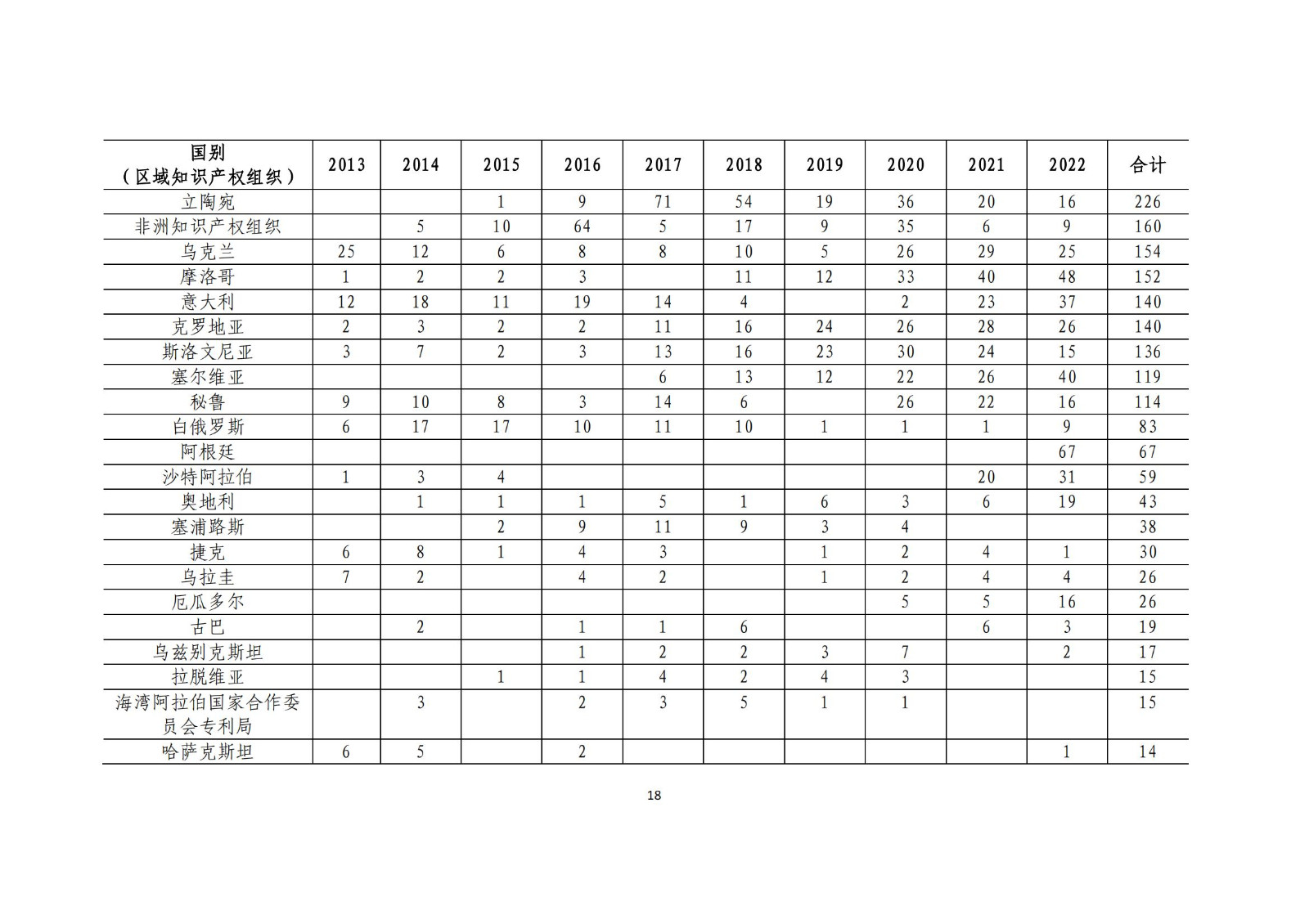 | 国别（区域知识产权组织） | 2013 | 2014 | 2015 | 2016 | 2017 | 2018 | 2019 | 2020 | 2021 | 2022 | 合计 |
|---|---|---|---|---|---|---|---|---|---|---|---|
| 立陶宛 | | | 1 | 9 | 71 | 54 | 19 | 36 | 20 | 16 | 226 |
| 非洲知识产权组织 | | 5 | 10 | 64 | 5 | 17 | 9 | 35 | 6 | 9 | 160 |
| 乌克兰 | 25 | 12 | 6 | 8 | 8 | 10 | 5 | 26 | 29 | 25 | 154 |
| 摩洛哥 | 1 | 2 | 2 | 3 | | 11 | 12 | 33 | 40 | 48 | 152 |
| 意大利 | 12 | 18 | 11 | 19 | 14 | 4 | | 2 | 23 | 37 | 140 |
| 克罗地亚 | 2 | 3 | 2 | 2 | 11 | 16 | 24 | 26 | 28 | 26 | 140 |
| 斯洛文尼亚 | 3 | 7 | 2 | 3 | 13 | 16 | 23 | 30 | 24 | 15 | 136 |
| 塞尔维亚 | | | | | 6 | 13 | 12 | 22 | 26 | 40 | 119 |
| 秘鲁 | 9 | 10 | 8 | 3 | 14 | 6 | | 26 | 22 | 16 | 114 |
| 白俄罗斯 | 6 | 17 | 17 | 10 | 11 | 10 | 1 | 1 | 1 | 9 | 83 |
| 阿根廷 | | | | | | | | | | 67 | 67 |
| 沙特阿拉伯 | 1 | 3 | 4 | | | | | | 20 | 31 | 59 |
| 奥地利 | | 1 | 1 | 1 | 5 | 1 | 6 | 3 | 6 | 19 | 43 |
| 塞浦路斯 | | | 2 | 9 | 11 | 9 | 3 | 4 | | | 38 |
| 捷克 | 6 | 8 | 1 | 4 | 3 | | 1 | 2 | 4 | 1 | 30 |
| 乌拉圭 | 7 | 2 | | 4 | 2 | | 1 | 2 | 4 | 4 | 26 |
| 厄瓜多尔 | | | | | | | | 5 | 5 | 16 | 26 |
| 古巴 | | 2 | | 1 | 1 | 6 | | | 6 | 3 | 19 |
| 乌兹别克斯坦 | | | | 1 | 2 | 2 | 3 | 7 | | 2 | 17 |
| 拉脱维亚 | | | 1 | 1 | 4 | 2 | 4 | 3 | | | 15 |
| 海湾阿拉伯国家合作委员会专利局 | | 3 | | 2 | 3 | 5 | 1 | 1 | | | 15 |
| 哈萨克斯坦 | 6 | 5 | | 2 | | | | | | 1 | 14 |

18